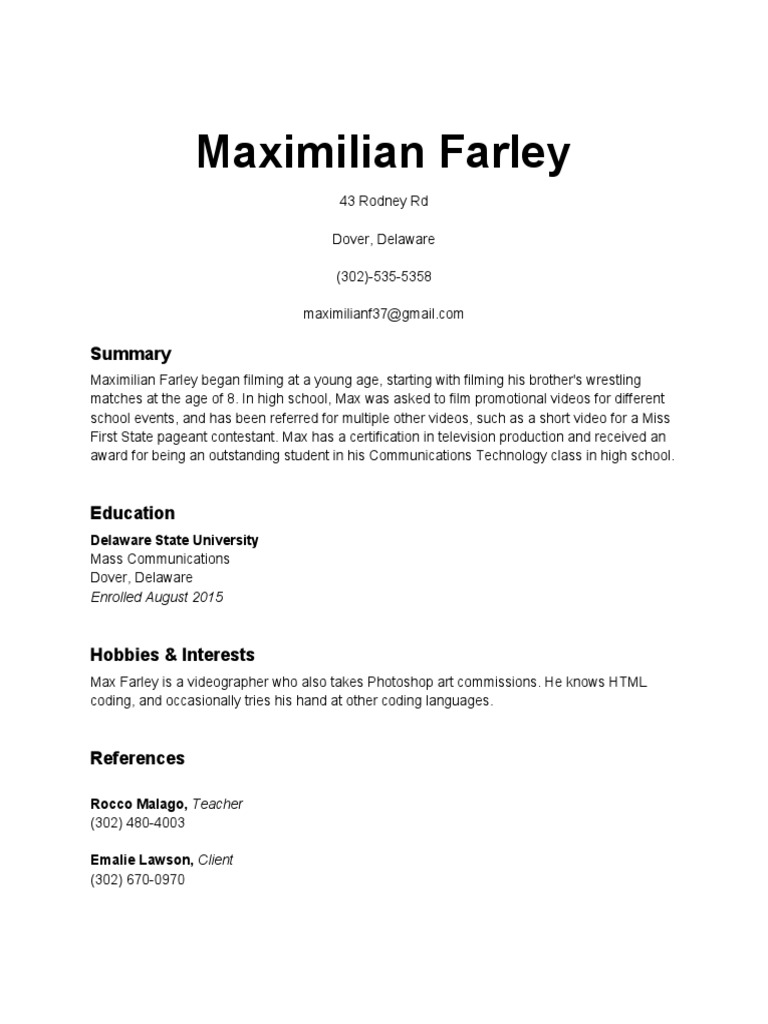 Maximilian Farley

43 Rodney Rd

Dover, Delaware

(302)-535-5358

maximilianf37@gmail.com

Summary

Maximilian Farley began filming at a young age, starting with filming his brother's wrestling matches at the age of 8. In high school, Max was asked to film promotional videos for different school events, and has been referred for multiple other videos, such as a short video for a Miss First State pageant contestant. Max has a certification in television production and received an award for being an outstanding student in his Communications Technology class in high school.

Education

Delaware State University
Mass Communications
Dover, Delaware
Enrolled August 2015

Hobbies & Interests

Max Farley is a videographer who also takes Photoshop art commissions. He knows HTML coding, and occasionally tries his hand at other coding languages.

References

Rocco Malago, Teacher
(302) 480-4003

Emalie Lawson, Client
(302) 670-0970